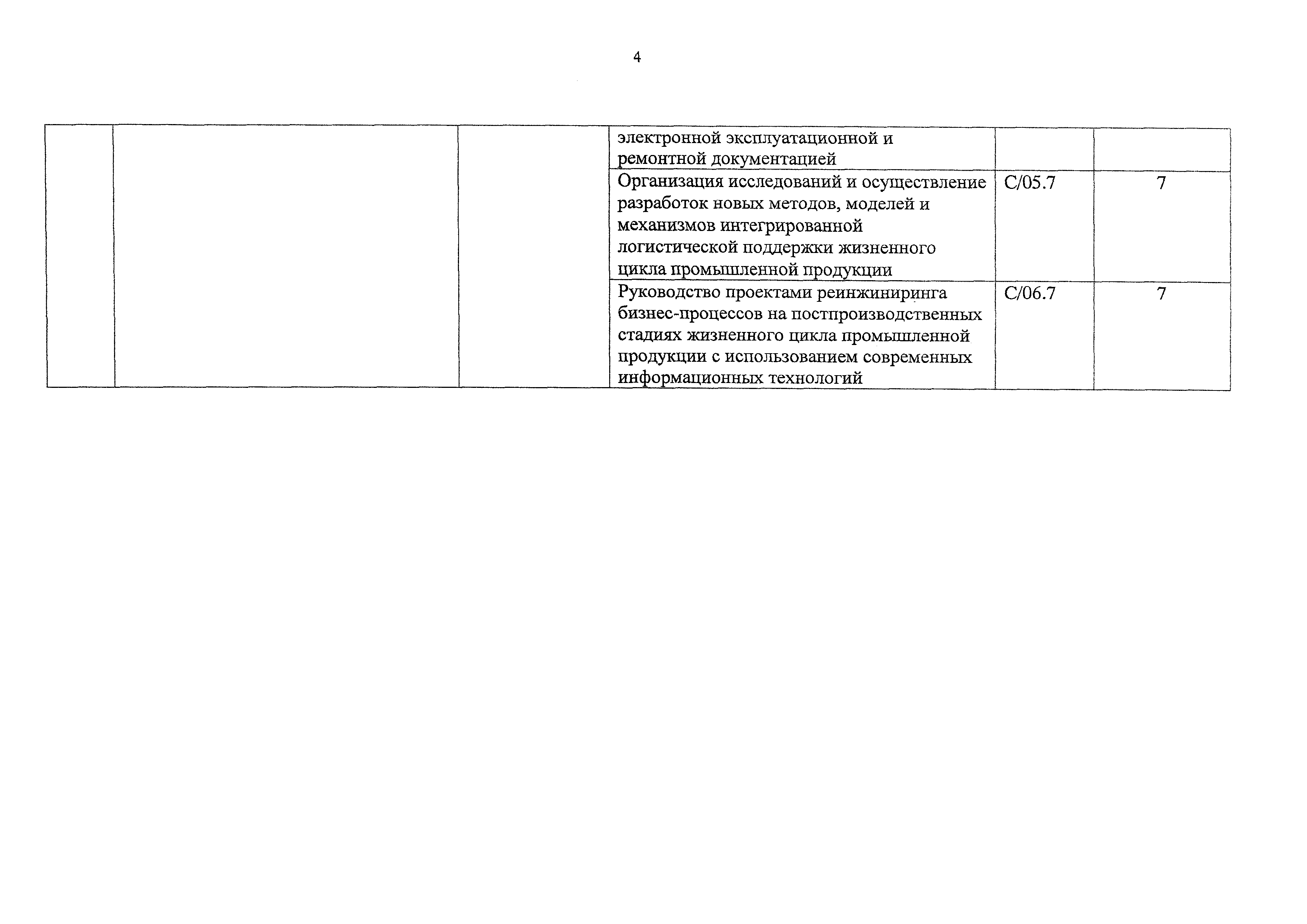 4

|  |  |  |  |  |  |
|---|---|---|---|---|---|
|  |  |  | электронной эксплуатационной и ремонтной документацией |  |  |
|  |  |  | Организация исследований и осуществление разработок новых методов, моделей и механизмов интегрированной логистической поддержки жизненного цикла промышленной продукции | C/05.7 | 7 |
|  |  |  | Руководство проектами реинжиниринга бизнес-процессов на постпроизводственных стадиях жизненного цикла промышленной продукции с использованием современных информационных технологий | C/06.7 | 7 |